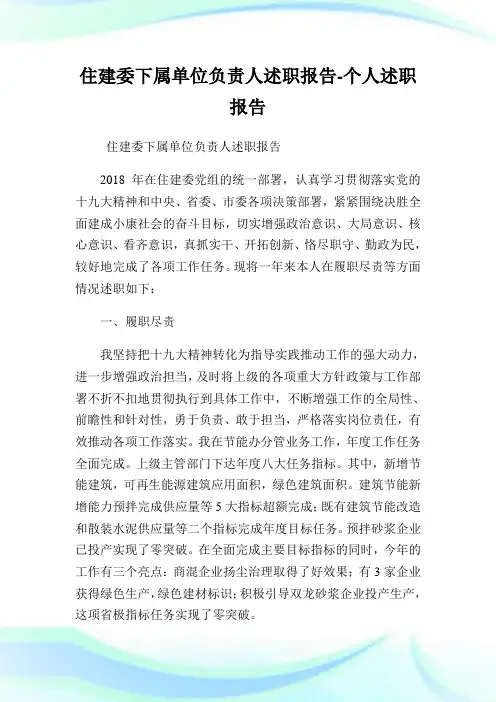 住建委下属单位负责人述职报告-个人述职报告

住建委下属单位负责人述职报告

2018 年在住建委党组的统一部署，认真学习贯彻落实党的十九大精神和中央、省委、市委各项决策部署，紧紧围绕决胜全面建成小康社会的奋斗目标，切实增强政治意识、大局意识、核心意识、看齐意识，真抓实干、开拓创新、恪尽职守、勤政为民，较好地完成了各项工作任务。现将一年来本人在履职尽责等方面情况述职如下：

一、履职尽责

我坚持把十九大精神转化为指导实践推动工作的强大动力，进一步增强政治担当，及时将上级的各项重大方针政策与工作部署不折不扣地贯彻执行到具体工作中，不断增强工作的全局性、前瞻性和针对性，勇于负责、敢于担当，严格落实岗位责任，有效推动各项工作落实。我在节能办分管业务工作，年度工作任务全面完成。上级主管部门下达年度八大任务指标。其中，新增节能建筑，可再生能源建筑应用面积，绿色建筑面积。建筑节能新增能力预拌完成供应量等 5 大指标超额完成；既有建筑节能改造和散装水泥供应量等二个指标完成年度目标任务。预拌砂浆企业已投产实现了零突破。在全面完成主要目标指标的同时，今年的工作有三个亮点：商混企业扬尘治理取得了好效果；有 3 家企业获得绿色生产，绿色建材标识；积极引导双龙砂浆企业投产生产，这项省极指标任务实现了零突破。